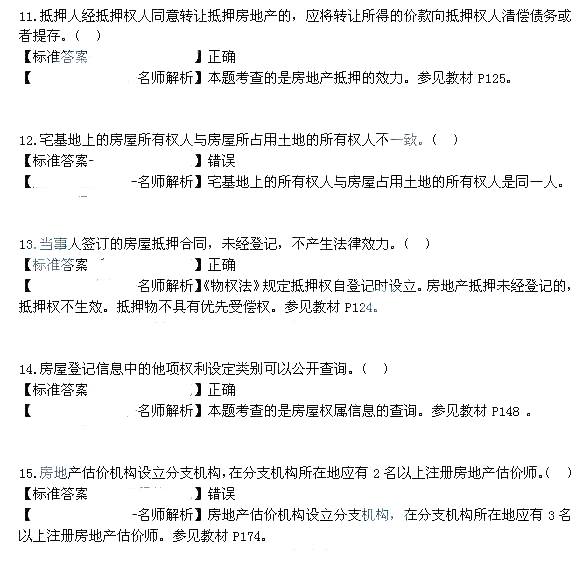 11.抵押人经抵押权人同意转让抵押房地产的，应将转让所得的价款向抵押权人清偿债务或者提存。（ ）
【标准答案 】正确
【 名师解析】本题考查的是房地产抵押的效力。参见教材 P125。

12.宅基地上的房屋所有权人与房屋所占用土地的所有权人不一致。（ ）
【标准答案- 】错误
【 -名师解析】宅基地上的所有权人与房屋占用土地的所有权人是同一人。

13.当事人签订的房屋抵押合同，未经登记，不产生法律效力。（ ）
【标准答案 】正确
【 名师解析】《物权法》规定抵押权自登记时设立。房地产抵押未经登记的，抵押权不生效。抵押物不具有优先受偿权。参见教材 P124。

14.房屋登记信息中的他项权利设定类别可以公开查询。（ ）
【标准答案 】正确
【 名师解析】本题考查的是房屋权属信息的查询。参见教材 P148 。

15.房地产估价机构设立分支机构，在分支机构所在地应有 2 名以上注册房地产估价师。（ ）
【标准答案 】错误
【 -名师解析】房地产估价机构设立分支机构，在分支机构所在地应有 3 名以上注册房地产估价师。参见教材 P174。